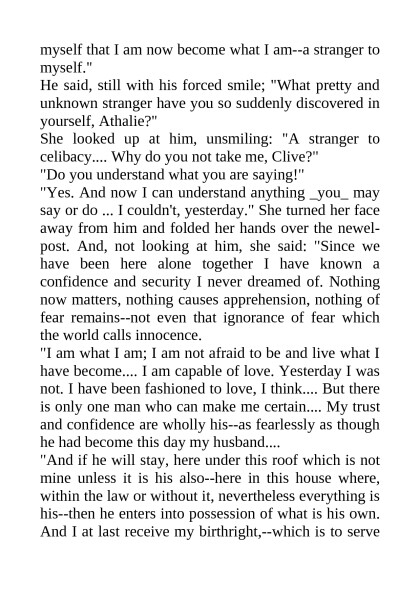 myself that I am now become what I am--a stranger to myself."
He said, still with his forced smile; "What pretty and unknown stranger have you so suddenly discovered in yourself, Athalie?"
She looked up at him, unsmiling: "A stranger to celibacy.... Why do you not take me, Clive?"
"Do you understand what you are saying!"
"Yes. And now I can understand anything _you_ may say or do ... I couldn't, yesterday." She turned her face away from him and folded her hands over the newel-post. And, not looking at him, she said: "Since we have been here alone together I have known a confidence and security I never dreamed of. Nothing now matters, nothing causes apprehension, nothing of fear remains--not even that ignorance of fear which the world calls innocence.
"I am what I am; I am not afraid to be and live what I have become.... I am capable of love. Yesterday I was not. I have been fashioned to love, I think.... But there is only one man who can make me certain.... My trust and confidence are wholly his--as fearlessly as though he had become this day my husband....
"And if he will stay, here under this roof which is not mine unless it is his also--here in this house where, within the law or without it, nevertheless everything is his--then he enters into possession of what is his own. And I at last receive my birthright,--which is to serve